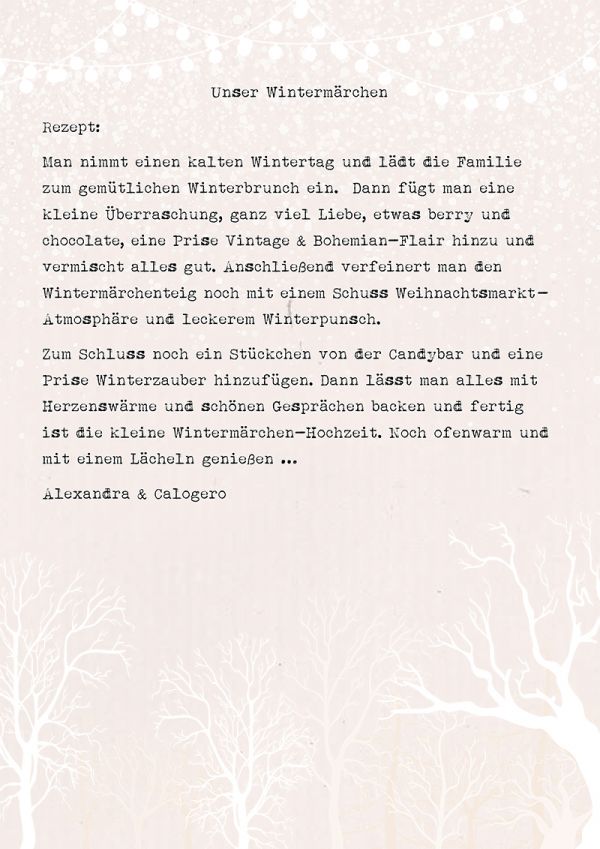 Unser Wintermärchen

Rezept:

Man nimmt einen kalten Wintertag und lädt die Familie zum gemütlichen Winterbrunch ein. Dann fügt man eine kleine Überraschung, ganz viel Liebe, etwas berry und chocolate, eine Prise Vintage & Bohemian-Flair hinzu und vermischt alles gut. Anschließend verfeinert man den Wintermärchenteig noch mit einem Schuss Weihnachtsmarkt-Atmosphäre und leckerem Winterpunsch.

Zum Schluss noch ein Stückchen von der Candybar und eine Prise Winterzauber hinzufügen. Dann lässt man alles mit Herzenswärme und schönen Gesprächen backen und fertig ist die kleine Wintermärchen-Hochzeit. Noch ofenwarm und mit einem Lächeln genießen ...

Alexandra & Calogero